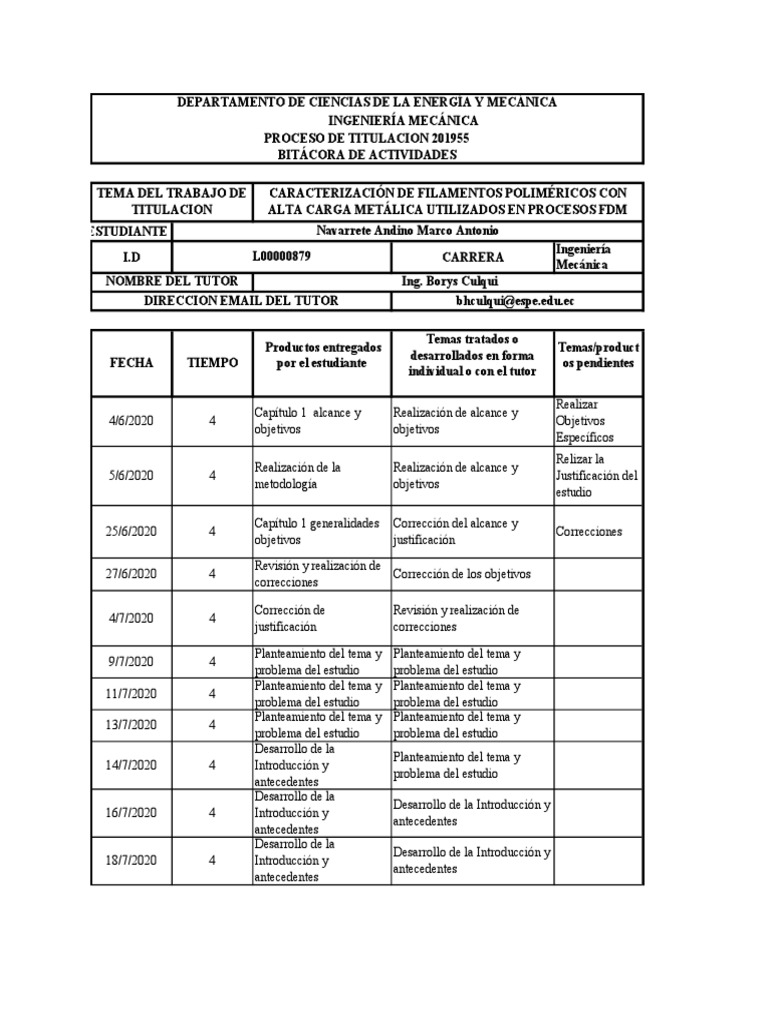 DEPARTAMENTO DE CIENCIAS DE LA ENERGÍA Y MECANICA
INGENIERÍA MECÁNICA
PROCESO DE TITULACION 201955
BITÁCORA DE ACTIVIDADES

| TEMA DEL TRABAJO DE TITULACION | CARACTERIZACIÓN DE FILAMENTOS POLIMÉRICOS CON ALTA CARGA METÁLICA UTILIZADOS EN PROCESOS FDM | | |
|---|---|---|---|
| ESTUDIANTE | Navarrete Andino Marco Antonio | | |
| I.D | L00000879 | CARRERA | Ingeniería Mecánica |
| NOMBRE DEL TUTOR | Ing. Borys Culqui | | |
| DIRECCION EMAIL DEL TUTOR | bhculqui@espe.edu.ec | | |

| FECHA | TIEMPO | Productos entregados por el estudiante | Temas tratados o desarrollados en forma individual o con el tutor | Temas/productos pendientes |
|---|---|---|---|---|
| 4/6/2020 | 4 | Capítulo 1 alcance y objetivos | Realización de alcance y objetivos | Realizar Objetivos Específicos |
| 5/6/2020 | 4 | Realización de la metodología | Realización de alcance y objetivos | Relizar la Justificación del estudio |
| 25/6/2020 | 4 | Capítulo 1 generalidades objetivos | Corrección del alcance y justificación | Correcciones |
| 27/6/2020 | 4 | Revisión y realización de correcciones | Corrección de los objetivos | |
| 4/7/2020 | 4 | Corrección de justificación | Revisión y realización de correcciones | |
| 9/7/2020 | 4 | Planteamiento del tema y problema del estudio | Planteamiento del tema y problema del estudio | |
| 11/7/2020 | 4 | Planteamiento del tema y problema del estudio | Planteamiento del tema y problema del estudio | |
| 13/7/2020 | 4 | Planteamiento del tema y problema del estudio | Planteamiento del tema y problema del estudio | |
| 14/7/2020 | 4 | Desarrollo de la Introducción y antecedentes | Planteamiento del tema y problema del estudio | |
| 16/7/2020 | 4 | Desarrollo de la Introducción y antecedentes | Desarrollo de la Introducción y antecedentes | |
| 18/7/2020 | 4 | Desarrollo de la Introducción y antecedentes | Desarrollo de la Introducción y antecedentes | |